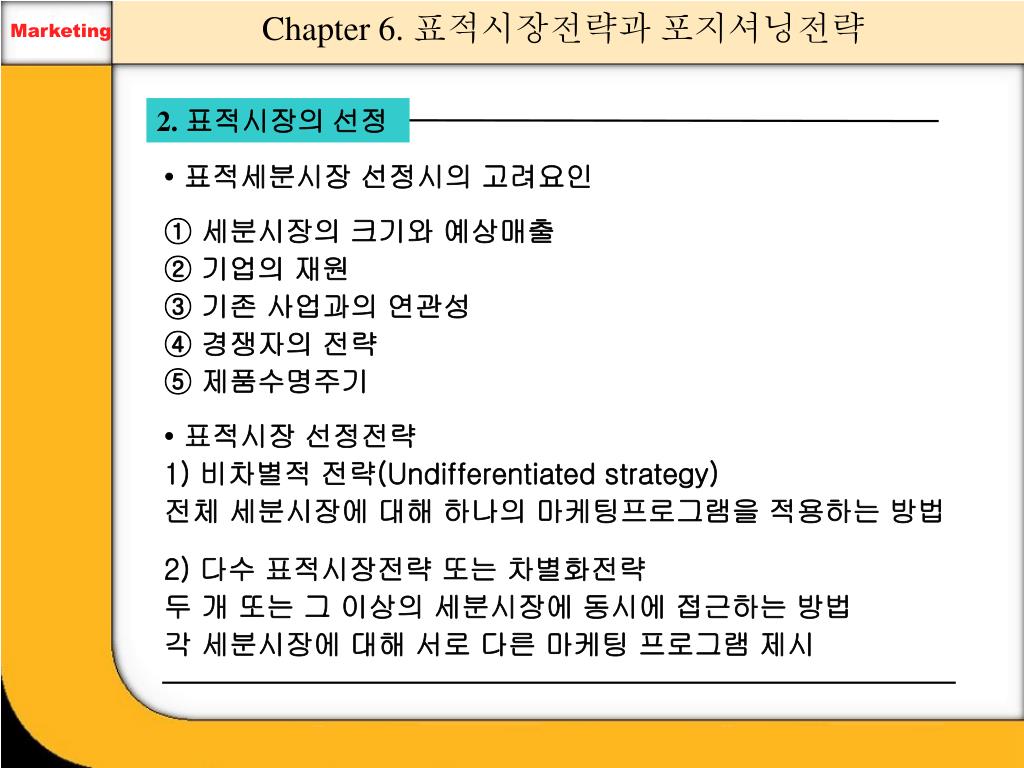 Marketing

Chapter 6. 표적시장전략과 포지셔닝전략

2. 표적시장의 선정

• 표적세분시장 선정시의 고려요인

① 세분시장의 크기와 예상매출
② 기업의 재원
③ 기존 사업과의 연관성
④ 경쟁자의 전략
⑤ 제품수명주기

• 표적시장 선정전략
1) 비차별적 전략(Undifferentiated strategy)
전체 세분시장에 대해 하나의 마케팅프로그램을 적용하는 방법

2) 다수 표적시장전략 또는 차별화전략
두 개 또는 그 이상의 세분시장에 동시에 접근하는 방법
각 세분시장에 대해 서로 다른 마케팅 프로그램 제시